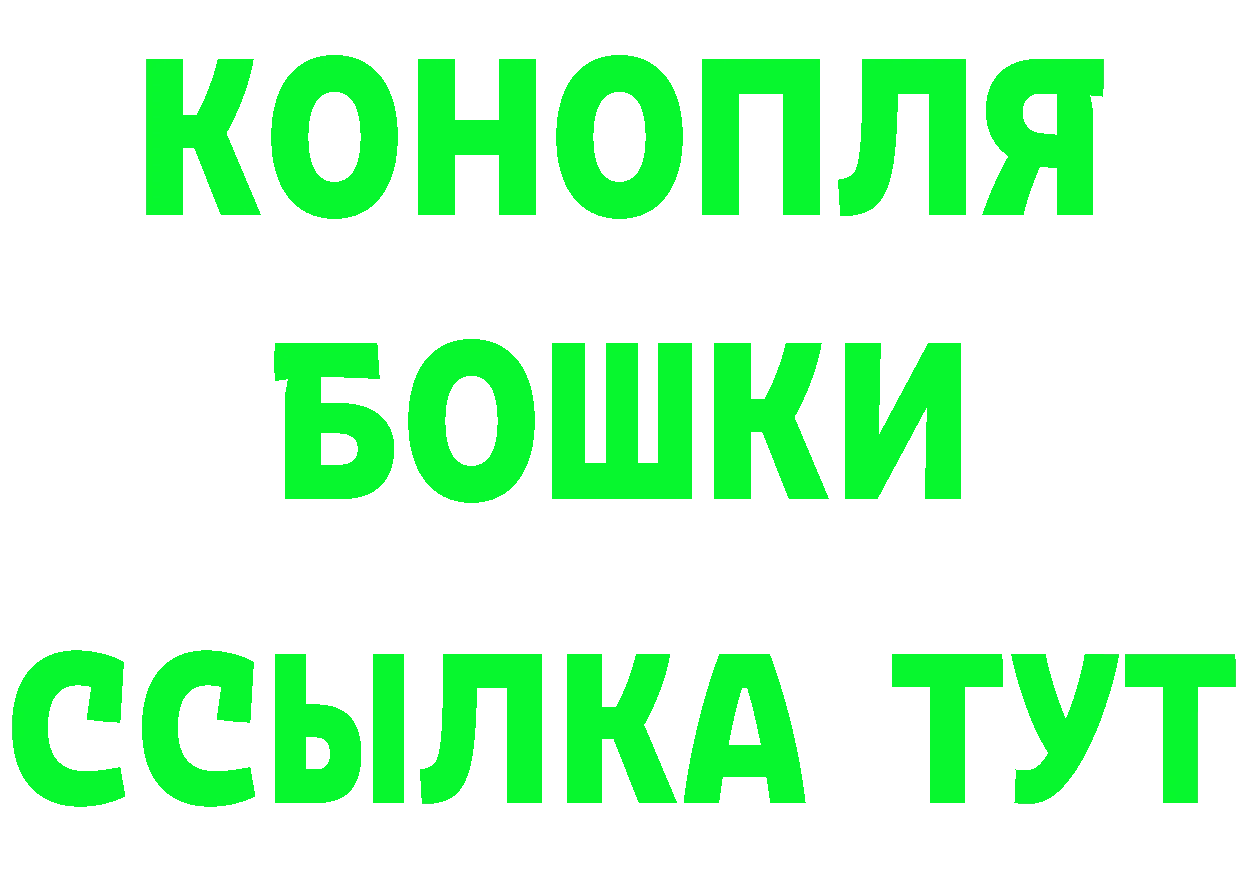 КОНОПЛЯ

БОШКИ

ССЫЛКА ТУТ